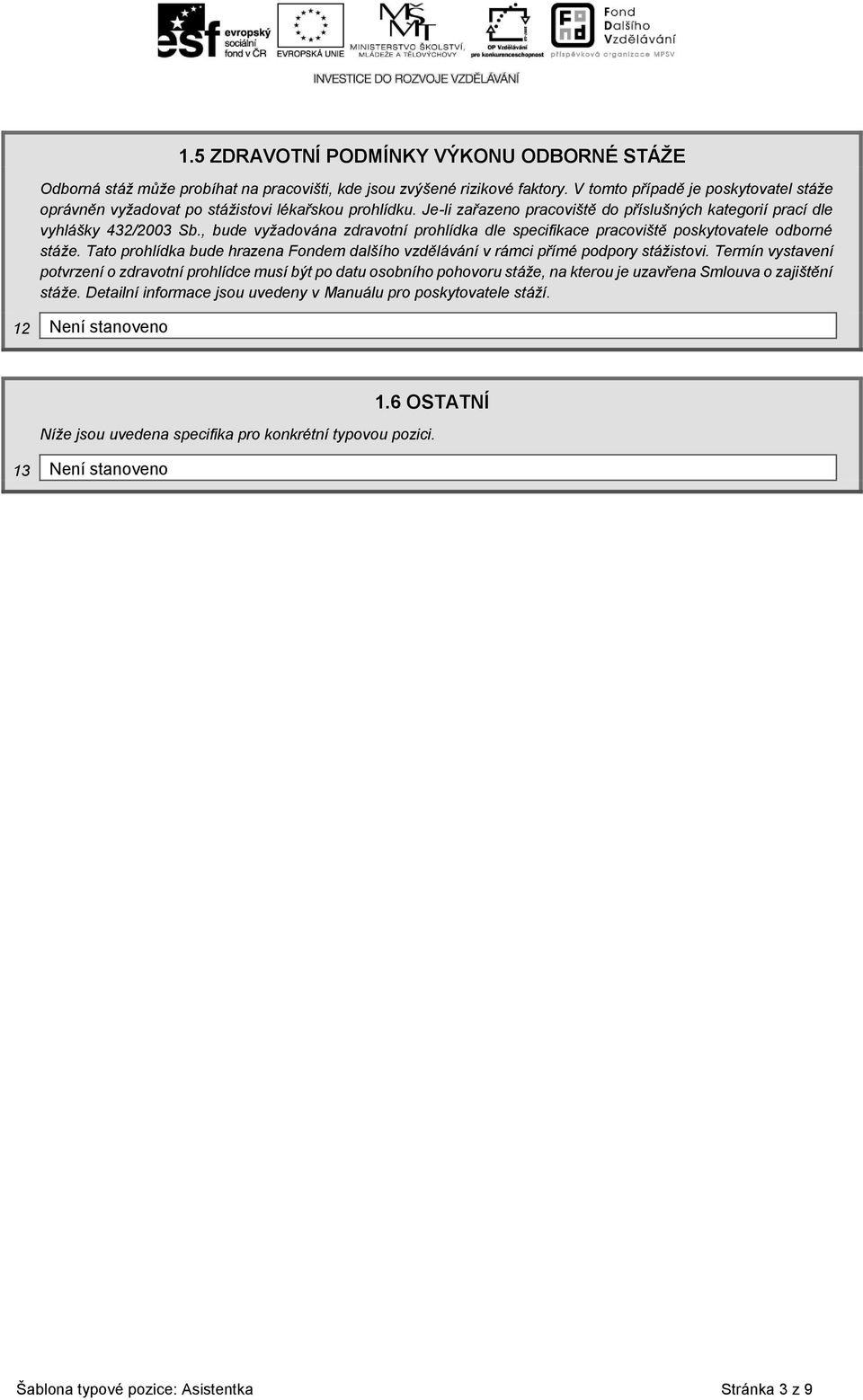 esf evropský sociální fond v ČR
EVROPSKÁ UNIE
MŠMT MINISTERSTVO ŠKOLSTVÍ, MLÁDEŽE A TĚLOVÝCHOVY
OP Vzdělávání pro konkurenceschopnost
Fond Dalšího Vzdělávání příspěvková organizace MPSV
INVESTICE DO ROZVOJE VZDĚLÁVÁNÍ

1.5 ZDRAVOTNÍ PODMÍNKY VÝKONU ODBORNÉ STÁŽE

Odborná stáž může probíhat na pracovišti, kde jsou zvýšené rizikové faktory. V tomto případě je poskytovatel stáže oprávněn vyžadovat po stážistovi lékařskou prohlídku. Je-li zařazeno pracoviště do příslušných kategorií prací dle vyhlášky 432/2003 Sb., bude vyžadována zdravotní prohlídka dle specifikace pracoviště poskytovatele odborné stáže. Tato prohlídka bude hrazena Fondem dalšího vzdělávání v rámci přímé podpory stážistovi. Termín vystavení potvrzení o zdravotní prohlídce musí být po datu osobního pohovoru stáže, na kterou je uzavřena Smlouva o zajištění stáže. Detailní informace jsou uvedeny v Manuálu pro poskytovatele stáží.

12 Není stanoveno

1.6 OSTATNÍ

Níže jsou uvedena specifika pro konkrétní typovou pozici.

13 Není stanoveno

Šablona typové pozice: Asistentka
Stránka 3 z 9